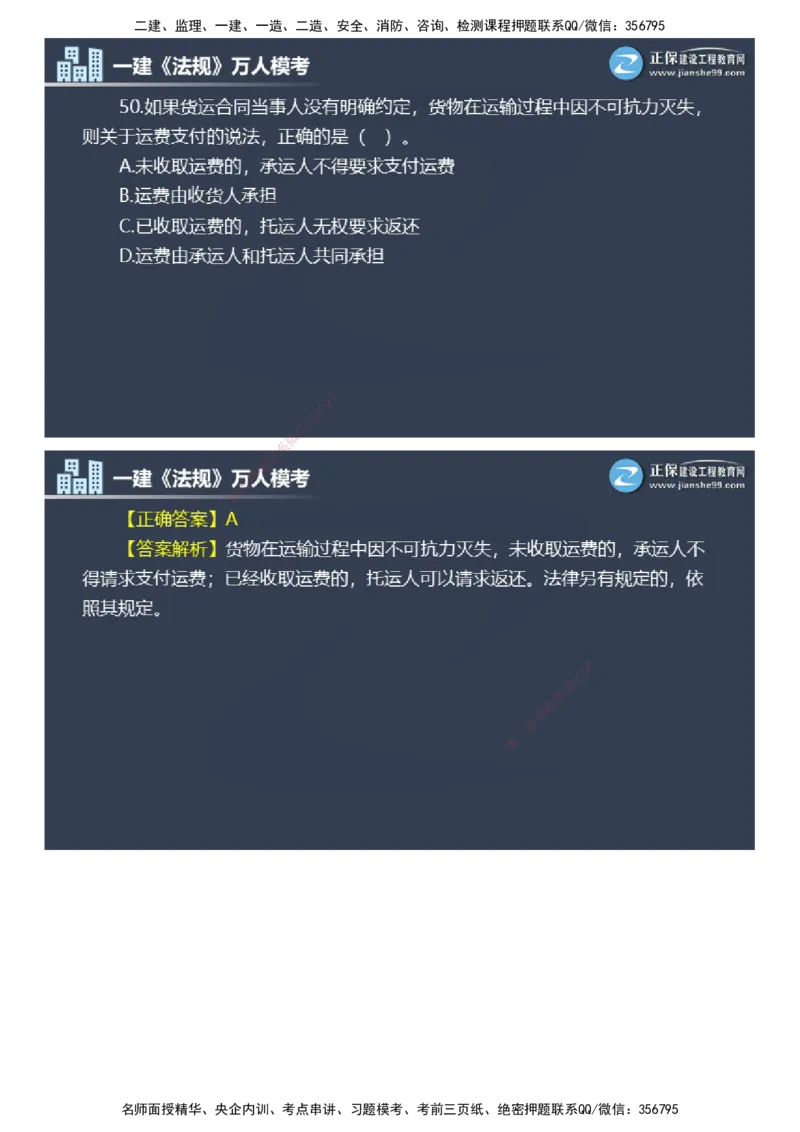 二建、监理、一建、一造、二造、安全、消防、咨询、检测课程押题联系QQ/微信：356795

一建《法规》万人模考

正保建设工程教育网
www.jianshe99.com

50.如果货运合同当事人没有明确约定，货物在运输过程中因不可抗力灭失，则关于运费支付的说法，正确的是（ ）。

A.未收取运费的，承运人不得要求支付运费

B.运费由收货人承担

C.已收取运费的，托运人无权要求返还

D.运费由承运人和托运人共同承担

一建《法规》万人模考

正保建设工程教育网
www.jianshe99.com

【正确答案】A

【答案解析】货物在运输过程中因不可抗力灭失，未收取运费的，承运人不得请求支付运费；已经收取运费的，托运人可以请求返还。法律另有规定的，依照其规定。

名师面授精华、央企内训、考点串讲、习题模考、考前三页纸、绝密押题联系QQ/微信：356795